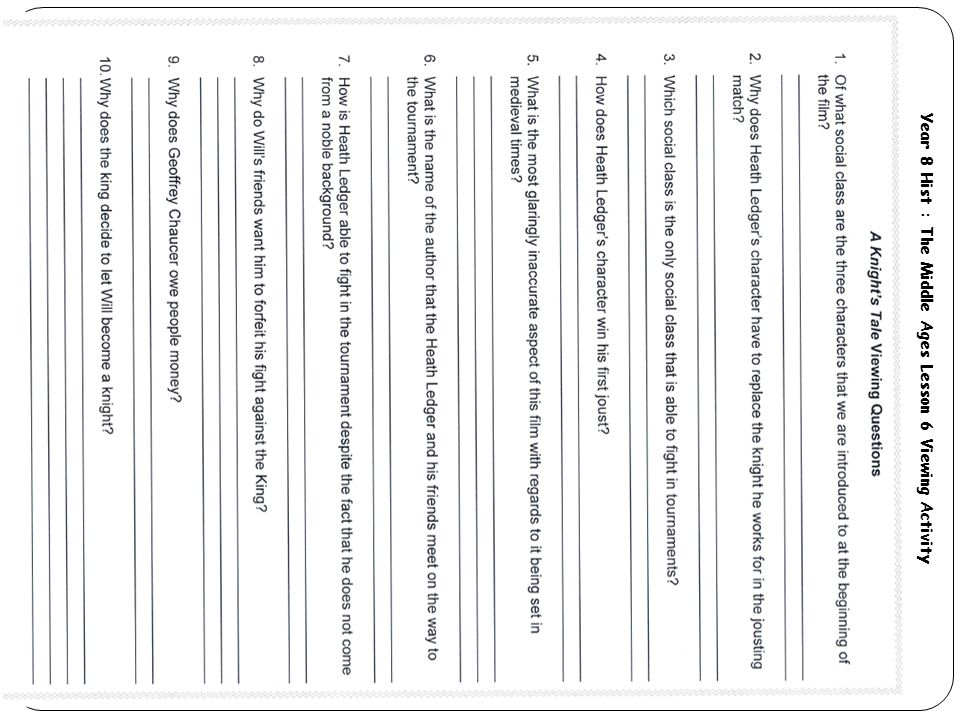 Year 8 Hist : The Middle Ages Lesson 6 Viewing Activity

A Knight's Tale Viewing Questions

1. Of what social class are the three characters that we are introduced to at the beginning of the film?

2. Why does Heath Ledger's character have to replace the knight he works for in the jousting match?

3. Which social class is the only social class that is able to fight in tournaments?

4. How does Heath Ledger's character win his first joust?

5. What is the most glaringly inaccurate aspect of this film with regards to it being set in medieval times?

6. What is the name of the author that the Heath Ledger and his friends meet on the way to the tournament?

7. How is Heath Ledger able to fight in the tournament despite the fact that he does not come from a noble background?

8. Why do Will's friends want him to forfeit his fight against the King?

9. Why does Geoffrey Chaucer owe people money?

10. Why does the king decide to let Will become a knight?